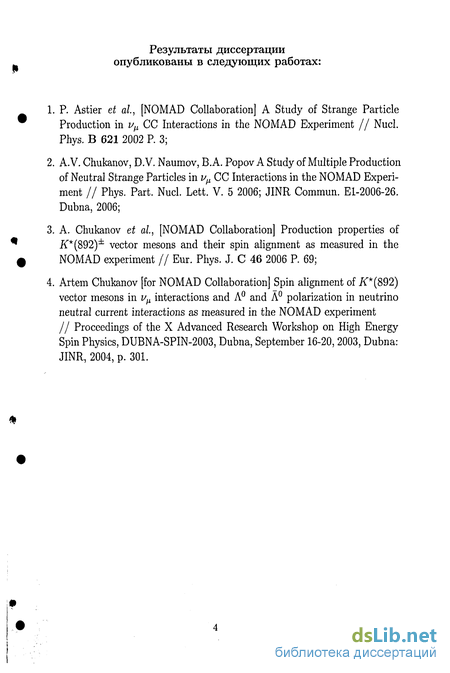 Результаты диссертации опубликованы в следующих работах:

1. P. Astier et al., [NOMAD Collaboration] A Study of Strange Particle Production in $\nu_\mu$ CC Interactions in the NOMAD Experiment // Nucl. Phys. B 621 2002 P. 3;

2. A.V. Chukanov, D.V. Naumov, B.A. Popov A Study of Multiple Production of Neutral Strange Particles in $\nu_\mu$ CC Interactions in the NOMAD Experiment // Phys. Part. Nucl. Lett. V. 5 2006; JINR Commun. E1-2006-26. Dubna, 2006;

3. A. Chukanov et al., [NOMAD Collaboration] Production properties of $K^*(892)^\pm$ vector mesons and their spin alignment as measured in the NOMAD experiment // Eur. Phys. J. C 46 2006 P. 69;

4. Artem Chukanov [for NOMAD Collaboration] Spin alignment of $K^*(892)$ vector mesons in $\nu_\mu$ interactions and $\Lambda^0$ and $\bar{\Lambda}^0$ polarization in neutrino neutral current interactions as measured in the NOMAD experiment // Proceedings of the X Advanced Research Workshop on High Energy Spin Physics, DUBNA-SPIN-2003, Dubna, September 16-20, 2003, Dubna: JINR, 2004, p. 301.

4

dsLib.net
библиотека диссертаций